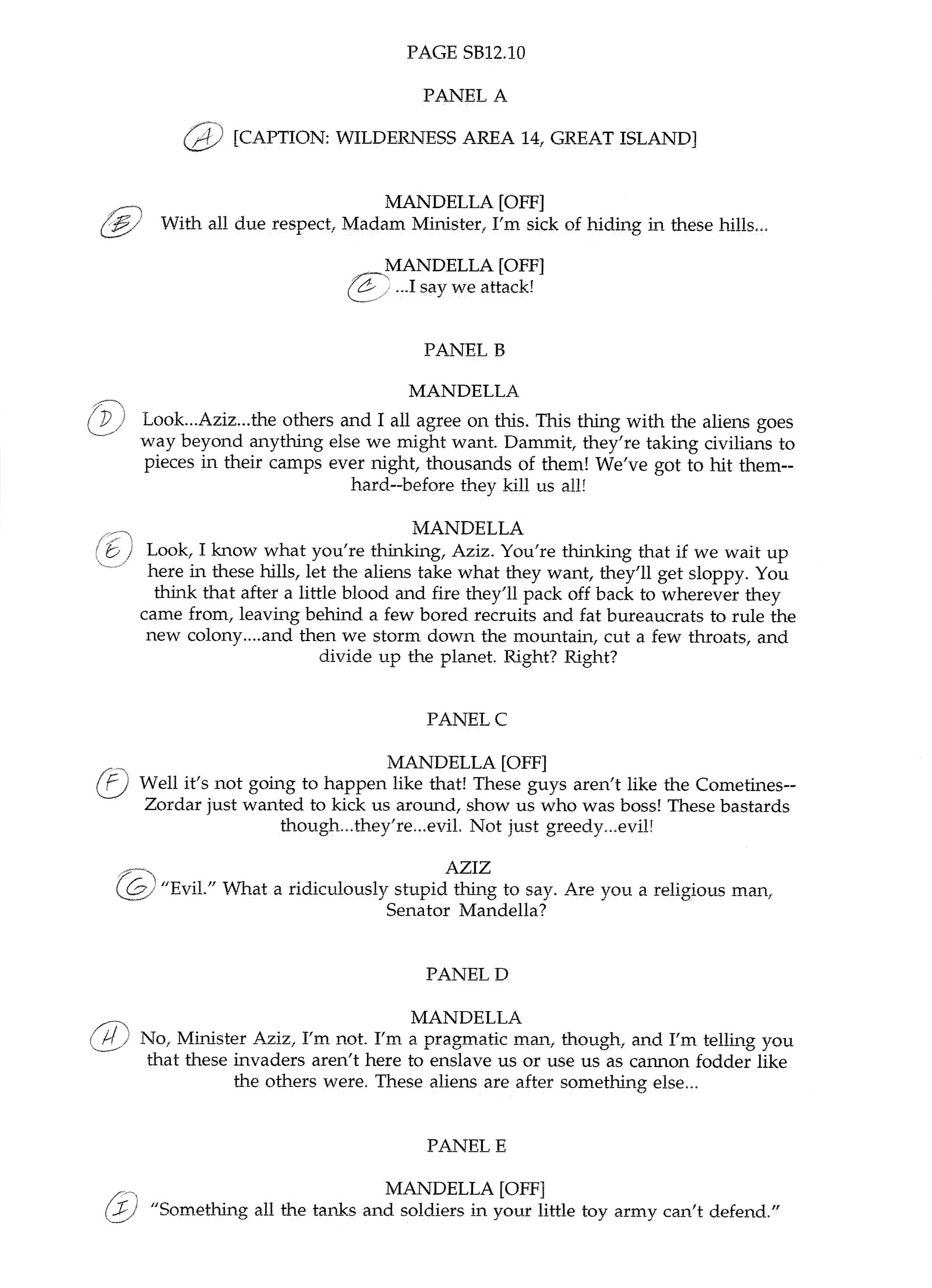 PAGE SB12.10

PANEL A

A [CAPTION: WILDERNESS AREA 14, GREAT ISLAND]

MANDELLA [OFF]
B With all due respect, Madam Minister, I'm sick of hiding in these hills...

MANDELLA [OFF]
C ...I say we attack!

PANEL B

MANDELLA
D Look...Aziz...the others and I all agree on this. This thing with the aliens goes way beyond anything else we might want. Dammit, they're taking civilians to pieces in their camps ever night, thousands of them! We've got to hit them--hard--before they kill us all!

MANDELLA
E Look, I know what you're thinking, Aziz. You're thinking that if we wait up here in these hills, let the aliens take what they want, they'll get sloppy. You think that after a little blood and fire they'll pack off back to wherever they came from, leaving behind a few bored recruits and fat bureaucrats to rule the new colony....and then we storm down the mountain, cut a few throats, and divide up the planet. Right? Right?

PANEL C

MANDELLA [OFF]
F Well it's not going to happen like that! These guys aren't like the Cometines--Zordar just wanted to kick us around, show us who was boss! These bastards though...they're...evil. Not just greedy...evil!

AZIZ
G "Evil." What a ridiculously stupid thing to say. Are you a religious man, Senator Mandella?

PANEL D

MANDELLA
H No, Minister Aziz, I'm not. I'm a pragmatic man, though, and I'm telling you that these invaders aren't here to enslave us or use us as cannon fodder like the others were. These aliens are after something else...

PANEL E

MANDELLA [OFF]
I "Something all the tanks and soldiers in your little toy army can't defend."